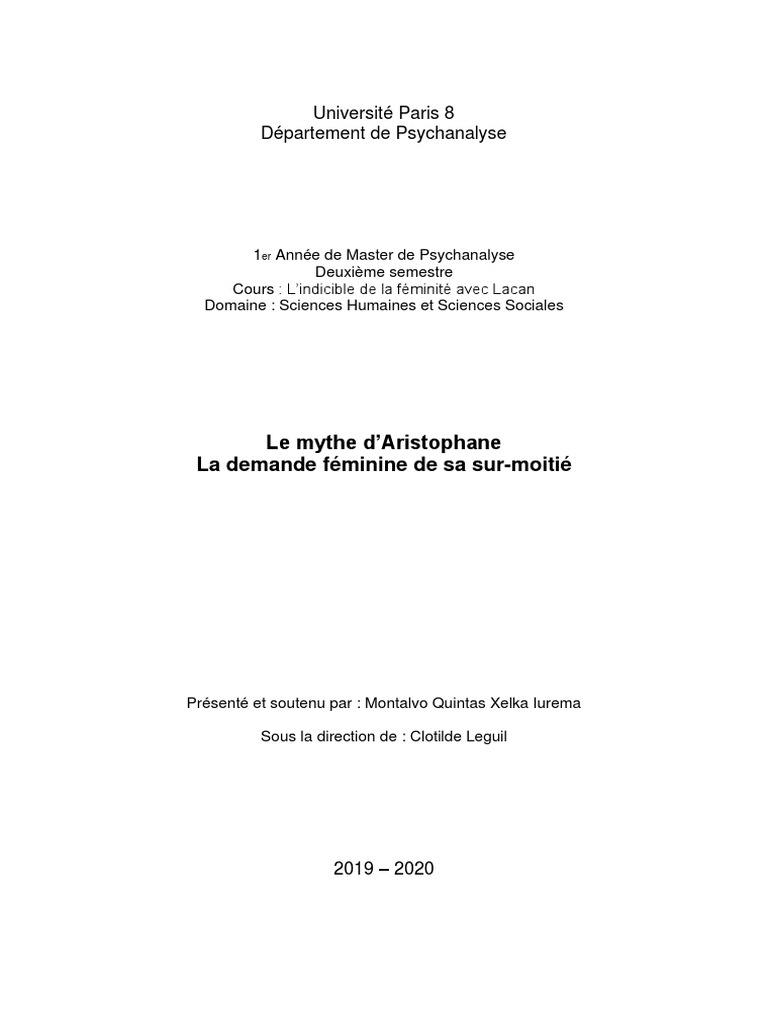 Université Paris 8
Département de Psychanalyse

1er Année de Master de Psychanalyse
Deuxième semestre
Cours : L'indicible de la féminité avec Lacan
Domaine : Sciences Humaines et Sciences Sociales

Le mythe d'Aristophane
La demande féminine de sa sur-moitié

Présenté et soutenu par : Montalvo Quintas Xelka Iurema

Sous la direction de : Clotilde Leguil

2019 – 2020